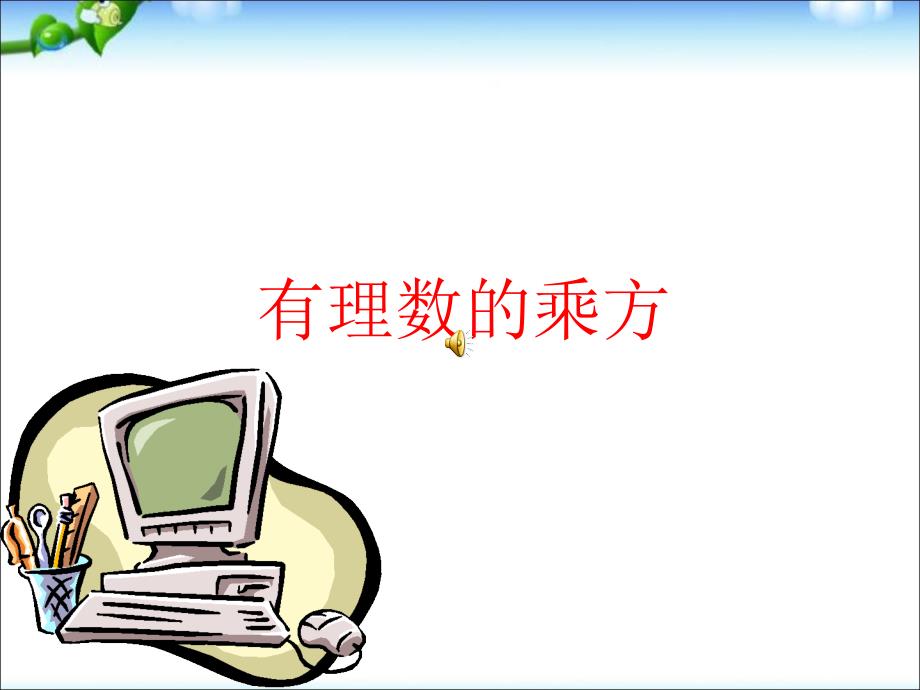 有理数的乘方